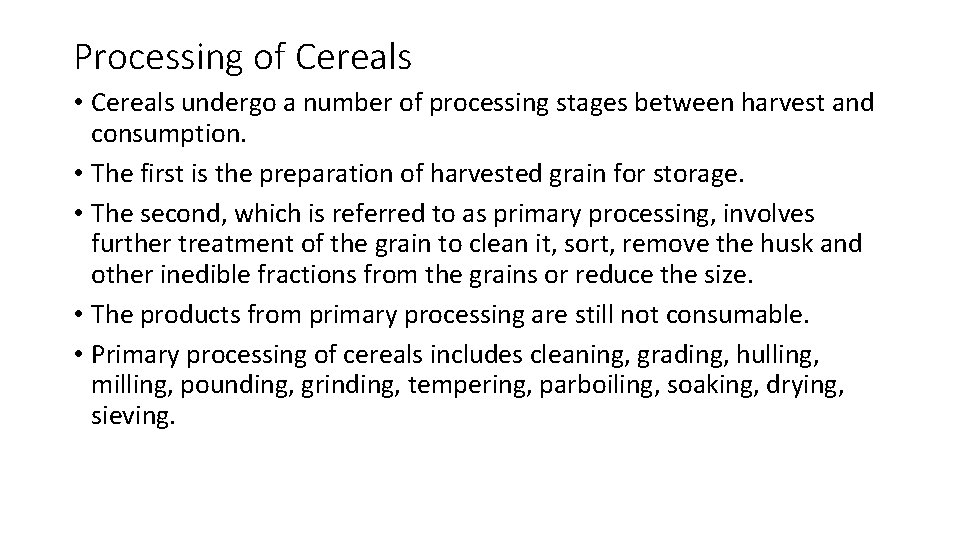 Processing of Cereals

• Cereals undergo a number of processing stages between harvest and consumption.
• The first is the preparation of harvested grain for storage.
• The second, which is referred to as primary processing, involves further treatment of the grain to clean it, sort, remove the husk and other inedible fractions from the grains or reduce the size.
• The products from primary processing are still not consumable.
• Primary processing of cereals includes cleaning, grading, hulling, milling, pounding, grinding, tempering, parboiling, soaking, drying, sieving.